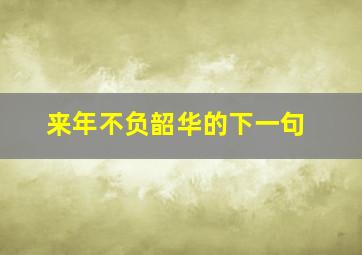 来年不负韶华的下一句